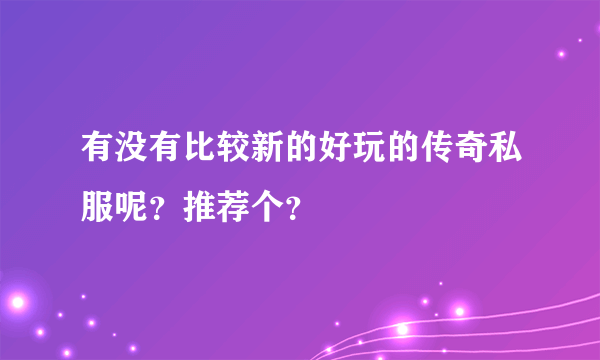 有没有比较新的好玩的传奇私服呢？推荐个？